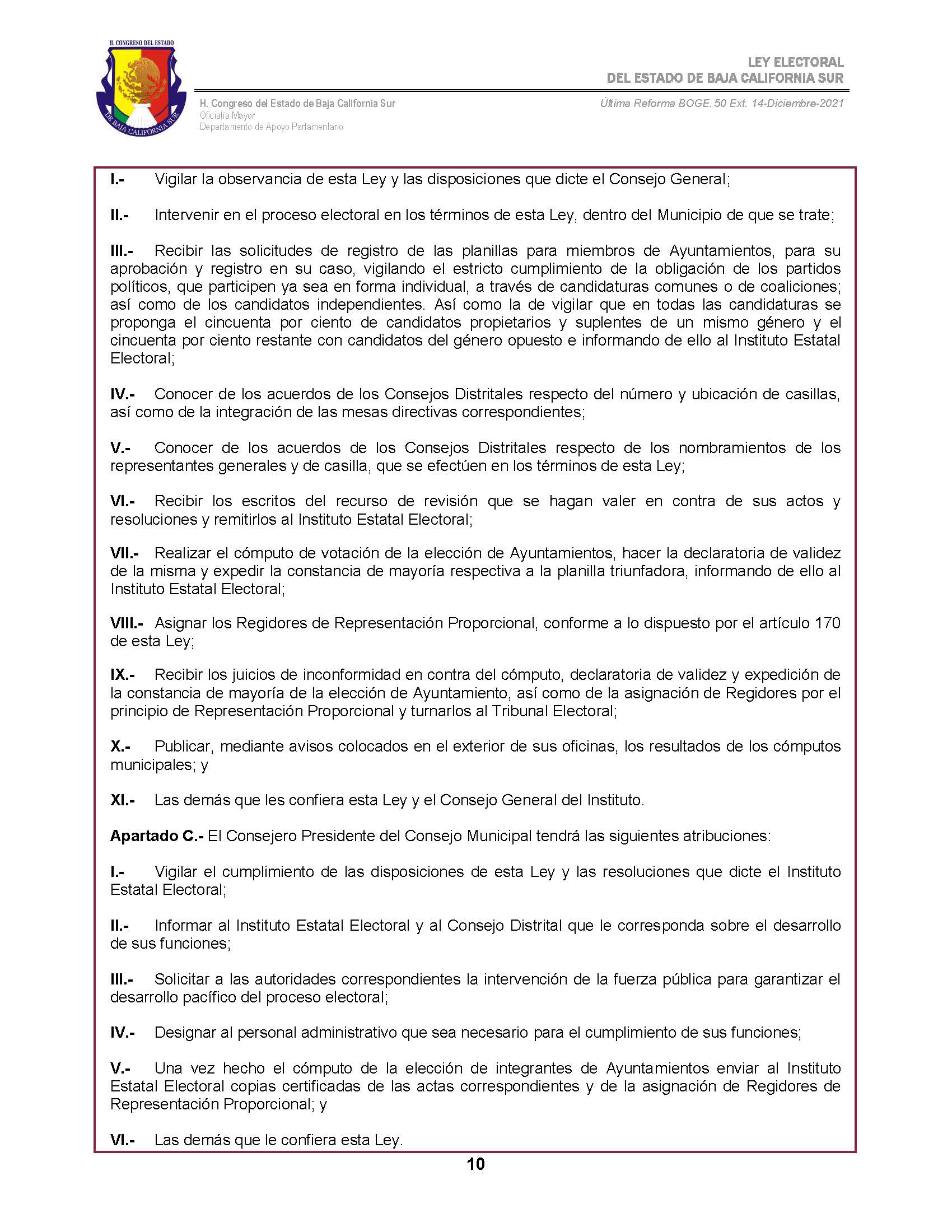 H. CONGRESO DEL ESTADO
DE BAJA CALIFORNIA SUR

LEY ELECTORAL
DEL ESTADO DE BAJA CALIFORNIA SUR

H. Congreso del Estado de Baja California Sur
Oficialía Mayor
Departamento de Apoyo Parlamentario

Última Reforma BOGE. 50 Ext. 14-Diciembre-2021

I.- Vigilar la observancia de esta Ley y las disposiciones que dicte el Consejo General;

II.- Intervenir en el proceso electoral en los términos de esta Ley, dentro del Municipio de que se trate;

III.- Recibir las solicitudes de registro de las planillas para miembros de Ayuntamientos, para su aprobación y registro en su caso, vigilando el estricto cumplimiento de la obligación de los partidos políticos, que participen ya sea en forma individual, a través de candidaturas comunes o de coaliciones; así como de los candidatos independientes. Así como la de vigilar que en todas las candidaturas se proponga el cincuenta por ciento de candidatos propietarios y suplentes de un mismo género y el cincuenta por ciento restante con candidatos del género opuesto e informando de ello al Instituto Estatal Electoral;

IV.- Conocer de los acuerdos de los Consejos Distritales respecto del número y ubicación de casillas, así como de la integración de las mesas directivas correspondientes;

V.- Conocer de los acuerdos de los Consejos Distritales respecto de los nombramientos de los representantes generales y de casilla, que se efectúen en los términos de esta Ley;

VI.- Recibir los escritos del recurso de revisión que se hagan valer en contra de sus actos y resoluciones y remitirlos al Instituto Estatal Electoral;

VII.- Realizar el cómputo de votación de la elección de Ayuntamientos, hacer la declaratoria de validez de la misma y expedir la constancia de mayoría respectiva a la planilla triunfadora, informando de ello al Instituto Estatal Electoral;

VIII.- Asignar los Regidores de Representación Proporcional, conforme a lo dispuesto por el artículo 170 de esta Ley;

IX.- Recibir los juicios de inconformidad en contra del cómputo, declaratoria de validez y expedición de la constancia de mayoría de la elección de Ayuntamiento, así como de la asignación de Regidores por el principio de Representación Proporcional y turnarlos al Tribunal Electoral;

X.- Publicar, mediante avisos colocados en el exterior de sus oficinas, los resultados de los cómputos municipales; y

XI.- Las demás que les confiera esta Ley y el Consejo General del Instituto.

Apartado C.- El Consejero Presidente del Consejo Municipal tendrá las siguientes atribuciones:

I.- Vigilar el cumplimiento de las disposiciones de esta Ley y las resoluciones que dicte el Instituto Estatal Electoral;

II.- Informar al Instituto Estatal Electoral y al Consejo Distrital que le corresponda sobre el desarrollo de sus funciones;

III.- Solicitar a las autoridades correspondientes la intervención de la fuerza pública para garantizar el desarrollo pacífico del proceso electoral;

IV.- Designar al personal administrativo que sea necesario para el cumplimiento de sus funciones;

V.- Una vez hecho el cómputo de la elección de integrantes de Ayuntamientos enviar al Instituto Estatal Electoral copias certificadas de las actas correspondientes y de la asignación de Regidores de Representación Proporcional; y

VI.- Las demás que le confiera esta Ley.

10